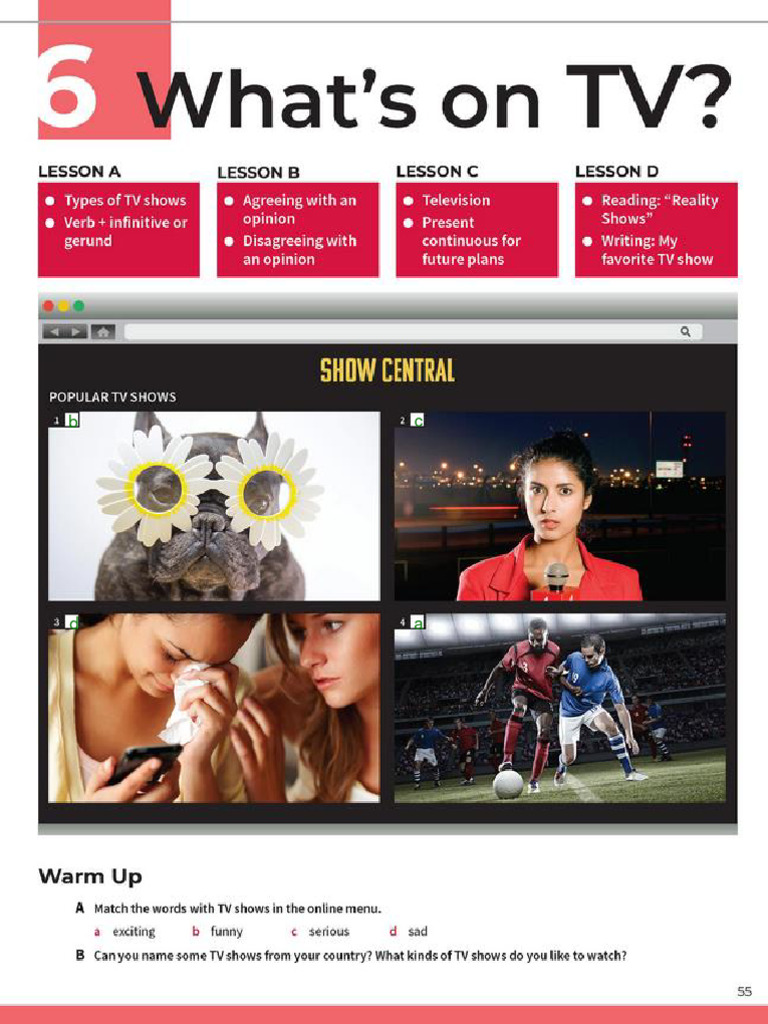 6 What's on TV?

LESSON A
• Types of TV shows
• Verb + infinitive or gerund

LESSON B
• Agreeing with an opinion
• Disagreeing with an opinion

LESSON C
• Television
• Present continuous for future plans

LESSON D
• Reading: "Reality Shows"
• Writing: My favorite TV show

SHOW CENTRAL

POPULAR TV SHOWS

1 b

2 c

3 d

4 a

Warm Up

A Match the words with TV shows in the online menu.
a exciting b funny c serious d sad

B Can you name some TV shows from your country? What kinds of TV shows do you like to watch?

55